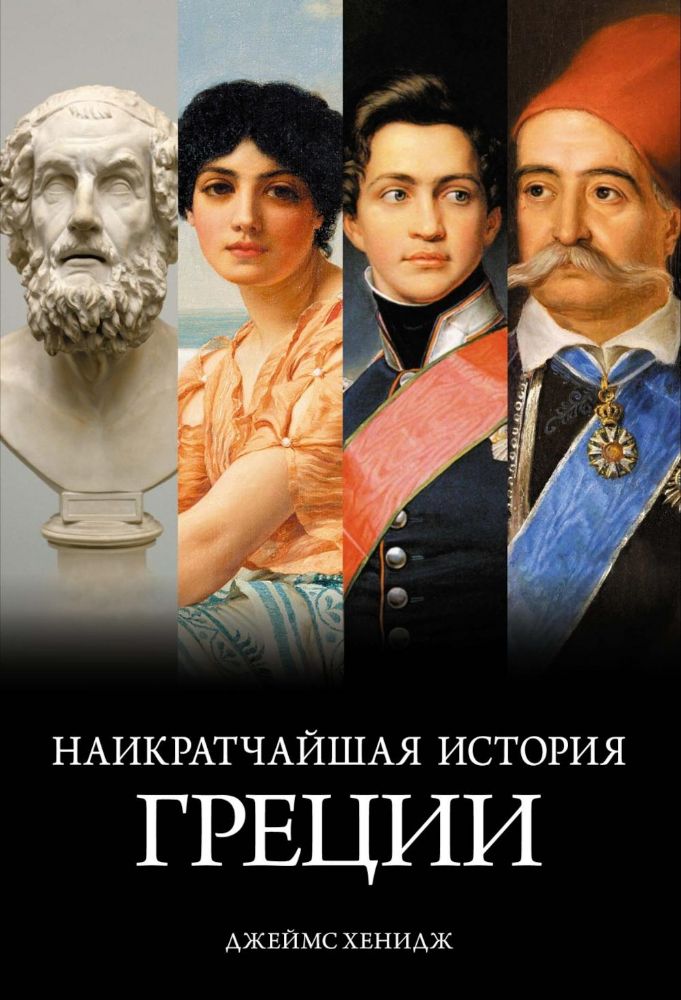 НАИКРАТЧАЙШАЯ ИСТОРИЯ
ГРЕЦИИ

ДЖЕЙМС ХЕНИДЖ